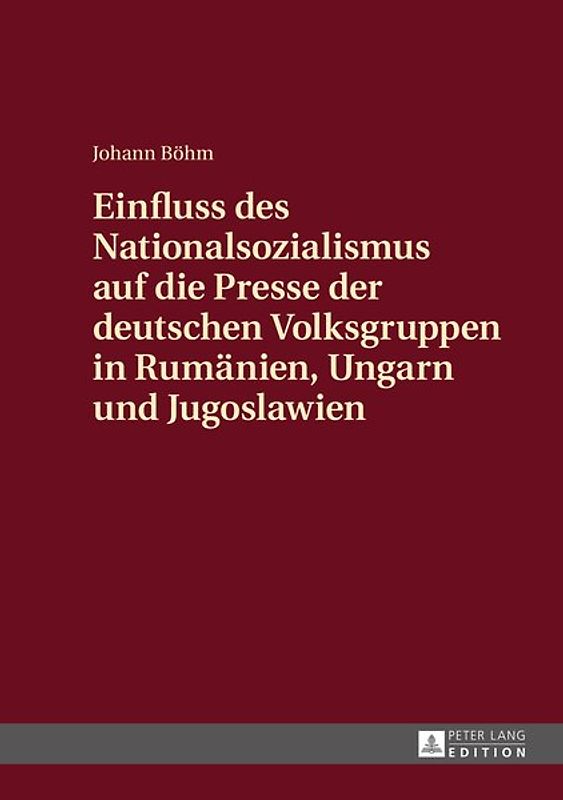 Johann Böhm

Einfluss des Nationalsozialismus auf die Presse der deutschen Volksgruppen in Rumänien, Ungarn und Jugoslawien

PETER LANG
EDITION